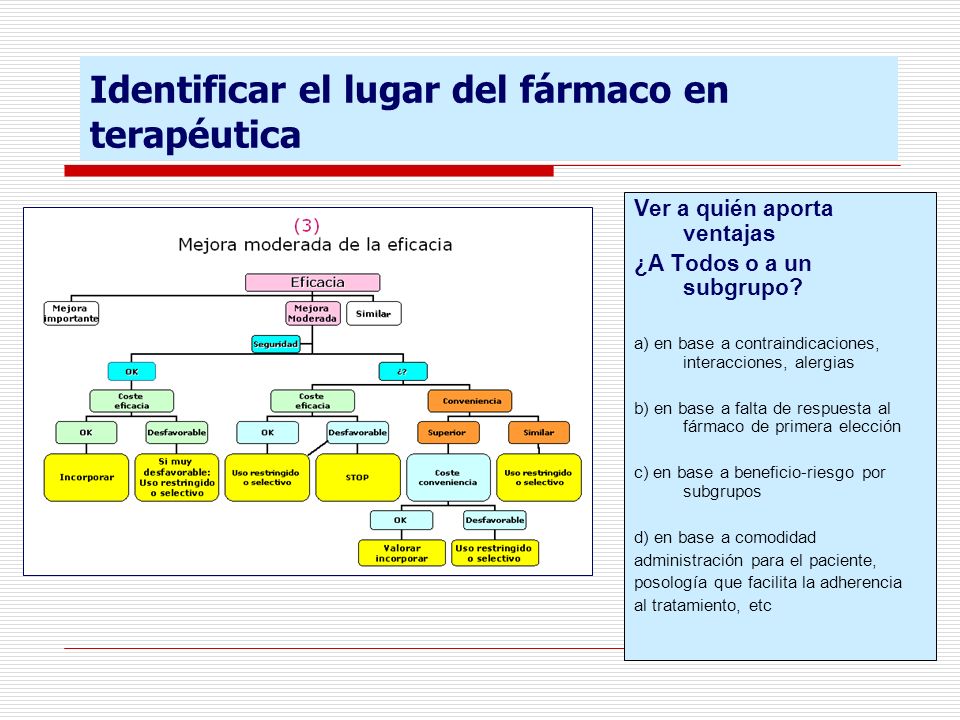 Identificar el lugar del fármaco en terapéutica

(3)
Mejora moderada de la eficacia

Eficacia

Mejora importante

Mejora Moderada

Similar

Seguridad

OK

¿?

Coste eficacia

Coste eficacia

Conveniencia

OK

Desfavorable

OK

Desfavorable

Superior

Similar

Incorporar

Si muy desfavorable: Uso restringido o selectivo

Uso restringido o selectivo

STOP

Coste conveniencia

Uso restringido o selectivo

OK

Desfavorable

Valorar incorporar

Uso restringido o selectivo

Ver a quién aporta ventajas
¿A Todos o a un subgrupo?

a) en base a contraindicaciones, interacciones, alergias

b) en base a falta de respuesta al fármaco de primera elección

c) en base a beneficio-riesgo por subgrupos

d) en base a comodidad administración para el paciente, posología que facilita la adherencia al tratamiento, etc